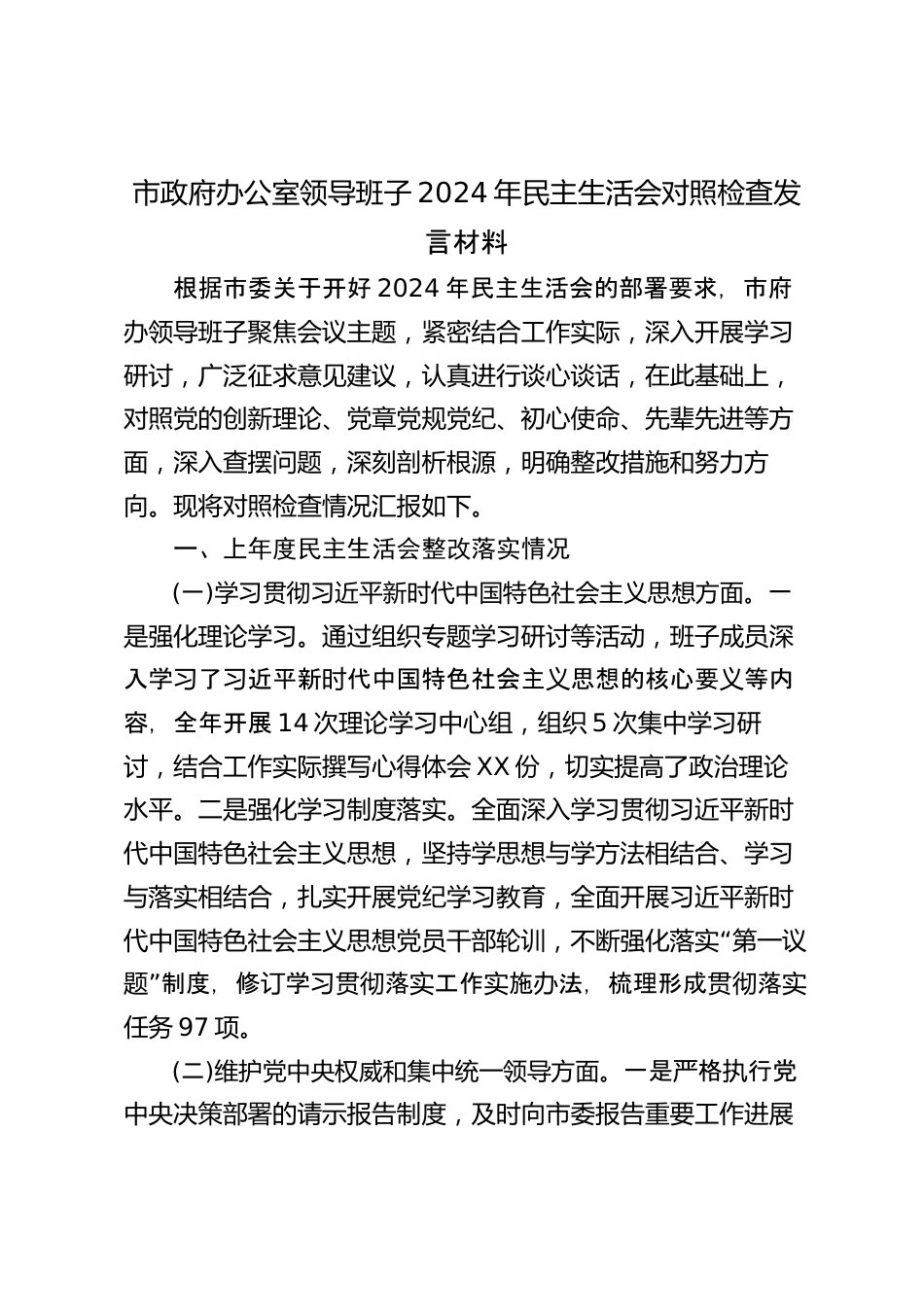 市政府办公室领导班子 2024 年民主生活会对照检查发言材料

根据市委关于开好 2024 年民主生活会的部署要求，市府办领导班子聚焦会议主题，紧密结合工作实际，深入开展学习研讨，广泛征求意见建议，认真进行谈心谈话，在此基础上，对照党的创新理论、党章党规党纪、初心使命、先辈先进等方面，深入查摆问题，深刻剖析根源，明确整改措施和努力方向。现将对照检查情况汇报如下。

一、上年度民主生活会整改落实情况

(一)学习贯彻习近平新时代中国特色社会主义思想方面。一是强化理论学习。通过组织专题学习研讨等活动，班子成员深入学习了习近平新时代中国特色社会主义思想的核心要义等内容，全年开展 14 次理论学习中心组，组织 5 次集中学习研讨，结合工作实际撰写心得体会 XX 份，切实提高了政治理论水平。二是强化学习制度落实。全面深入学习贯彻习近平新时代中国特色社会主义思想，坚持学思想与学方法相结合、学习与落实相结合，扎实开展党纪学习教育，全面开展习近平新时代中国特色社会主义思想党员干部轮训，不断强化落实“第一议题”制度，修订学习贯彻落实工作实施办法，梳理形成贯彻落实任务 97 项。

(二)维护党中央权威和集中统一领导方面。一是严格执行党中央决策部署的请示报告制度，及时向市委报告重要工作进展